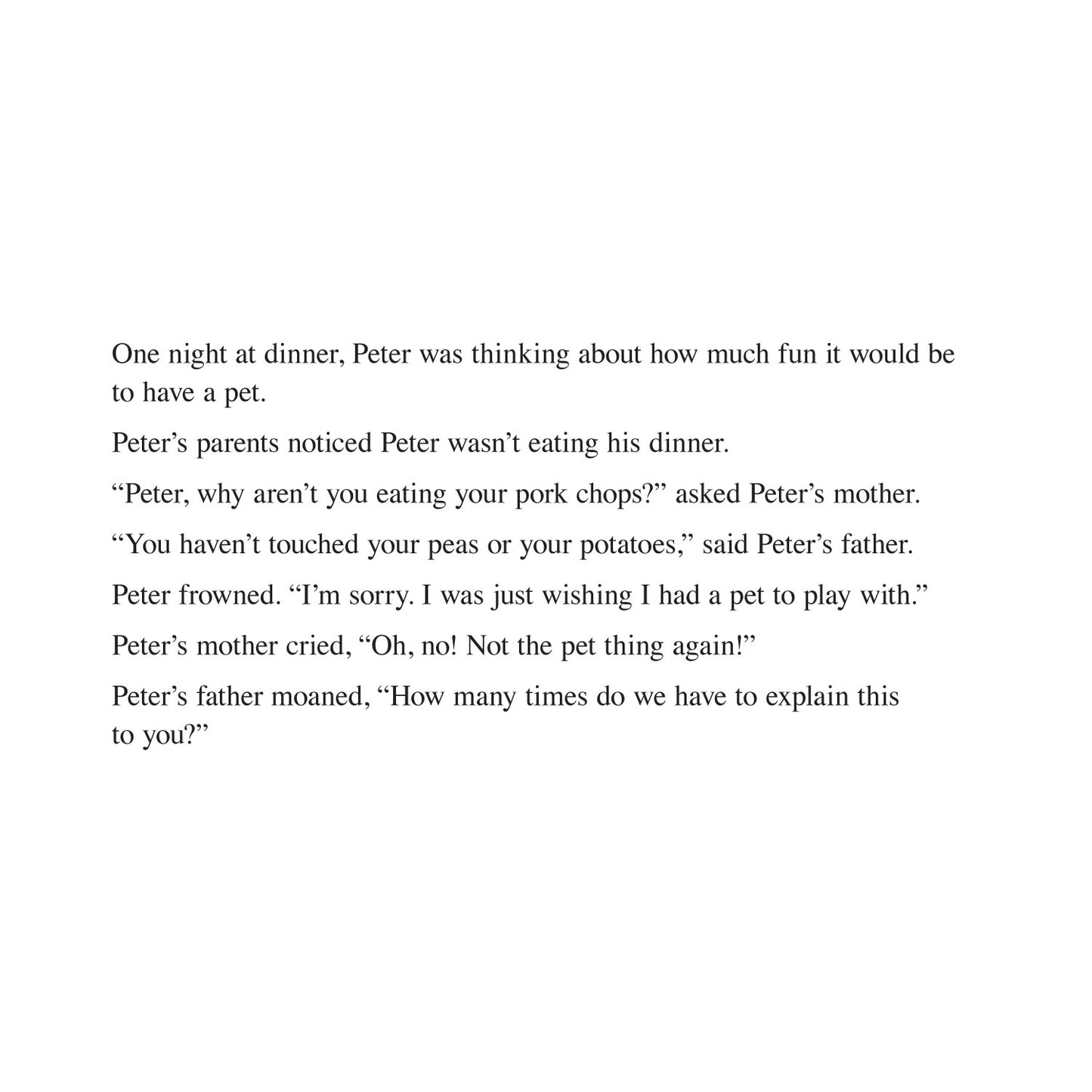 One night at dinner, Peter was thinking about how much fun it would be to have a pet.

Peter’s parents noticed Peter wasn’t eating his dinner.

“Peter, why aren’t you eating your pork chops?” asked Peter’s mother.

“You haven’t touched your peas or your potatoes,” said Peter’s father.

Peter frowned. “I’m sorry. I was just wishing I had a pet to play with.”

Peter’s mother cried, “Oh, no! Not the pet thing again!”

Peter’s father moaned, “How many times do we have to explain this to you?”